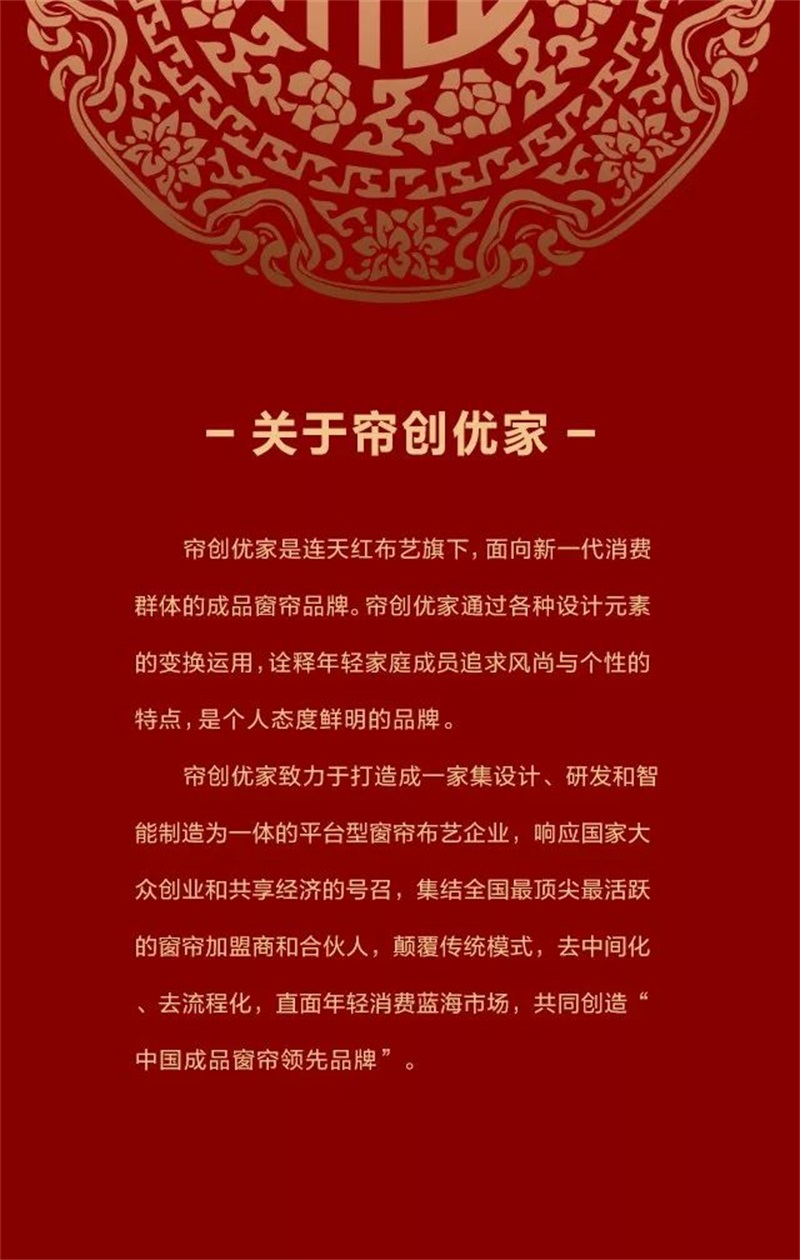 - 关于帘创优家 -

帘创优家是连天红布艺旗下，面向新一代消费群体的成品窗帘品牌。帘创优家通过各种设计元素的变换运用，诠释年轻家庭成员追求风尚与个性的特点，是个人态度鲜明的品牌。

帘创优家致力于打造成一家集设计、研发和智能制造为一体的平台型窗帘布艺企业，响应国家大众创业和共享经济的号召，集结全国最顶尖最活跃的窗帘加盟商和合伙人，颠覆传统模式，去中间化、去流程化，直面年轻消费蓝海市场，共同创造“中国成品窗帘领先品牌”。